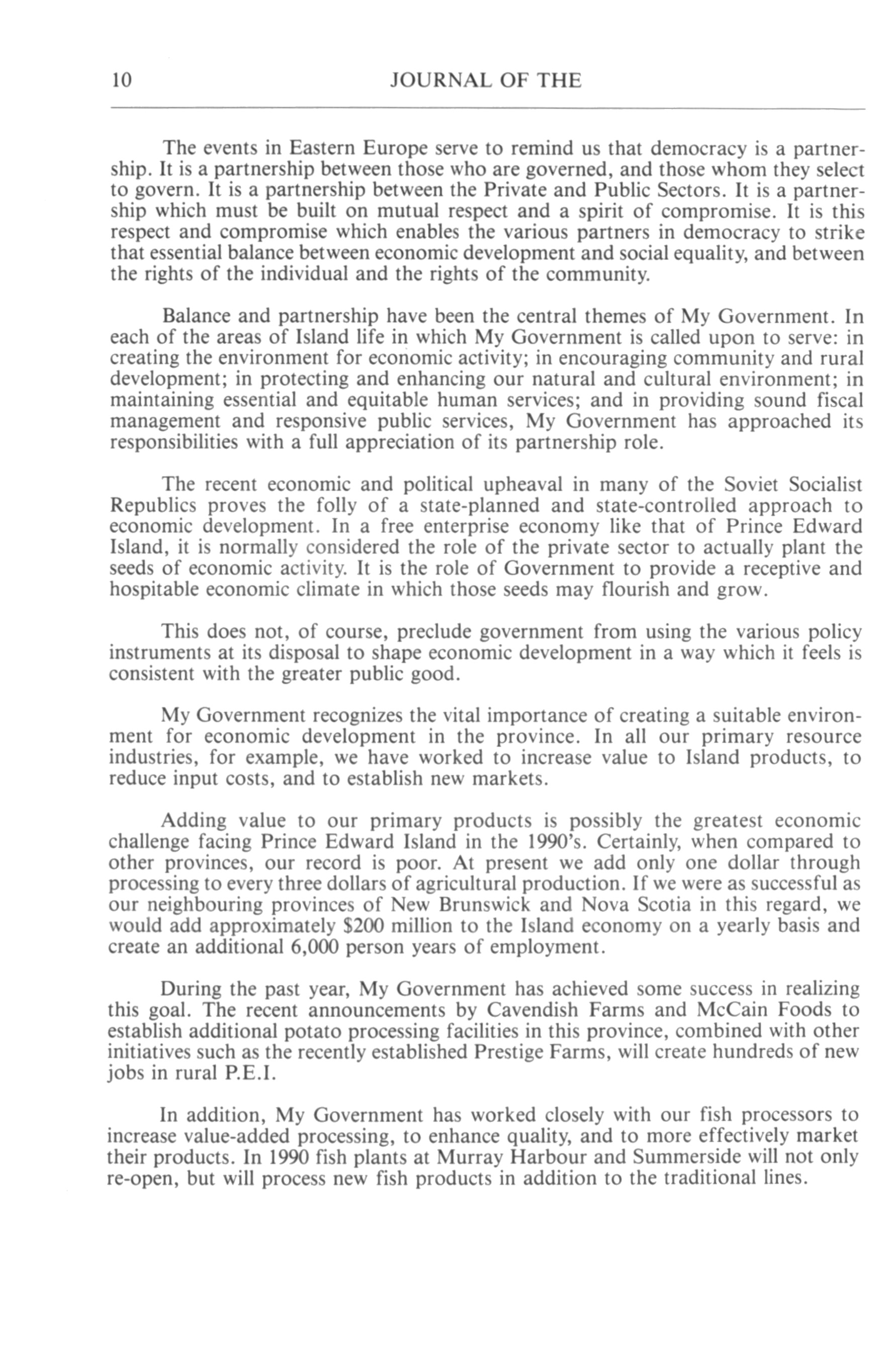 10 JOURNAL OF THE

The events in Eastern Europe serve to remind us that democracy is a partnership. It is a partnership between those who are governed, and those whom they select to govern. It is a partnership between the Private and Public Sectors. It is a partnership which must be built on mutual respect and a spirit of compromise. It is this respect and compromise which enables the various partners in democracy to strike that essential balance between economic development and social equality, and between the rights of the individual and the rights of the community.

Balance and partnership have been the central themes of My Government. In each of the areas of Island life in which My Government is called upon to serve: in creating the environment for economic activity; in encouraging community and rural development; in protecting and enhancing our natural and cultural environment; in maintaining essential and equitable human services; and in providing sound fiscal management and responsive public services, My Government has approached its responsibilities with a full appreciation of its partnership role.

The recent economic and political upheaval in many of the Soviet Socialist Republics proves the folly of a state-planned and state-controlled approach to economic development. In a free enterprise economy like that of Prince Edward Island, it is normally considered the role of the private sector to actually plant the seeds of economic activity. It is the role of Government to provide a receptive and hospitable economic climate in which those seeds may flourish and grow.

This does not, of course, preclude government from using the various policy instruments at its disposal to shape economic development in a way which it feels is consistent with the greater public good.

My Government recognizes the vital importance of creating a suitable environment for economic development in the province. In all our primary resource industries, for example, we have worked to increase value to Island products, to reduce input costs, and to establish new markets.

Adding value to our primary products is possibly the greatest economic challenge facing Prince Edward Island in the 1990's. Certainly, when compared to other provinces, our record is poor. At present we add only one dollar through processing to every three dollars of agricultural production. If we were as successful as our neighbouring provinces of New Brunswick and Nova Scotia in this regard, we would add approximately $200 million to the Island economy on a yearly basis and create an additional 6,000 person years of employment.

During the past year, My Government has achieved some success in realizing this goal. The recent announcements by Cavendish Farms and McCain Foods to establish additional potato processing facilities in this province, combined with other initiatives such as the recently established Prestige Farms, will create hundreds of new jobs in rural P.E.I.

In addition, My Government has worked closely with our fish processors to increase value-added processing, to enhance quality, and to more effectively market their products. In 1990 fish plants at Murray Harbour and Summerside will not only re-open, but will process new fish products in addition to the traditional lines.